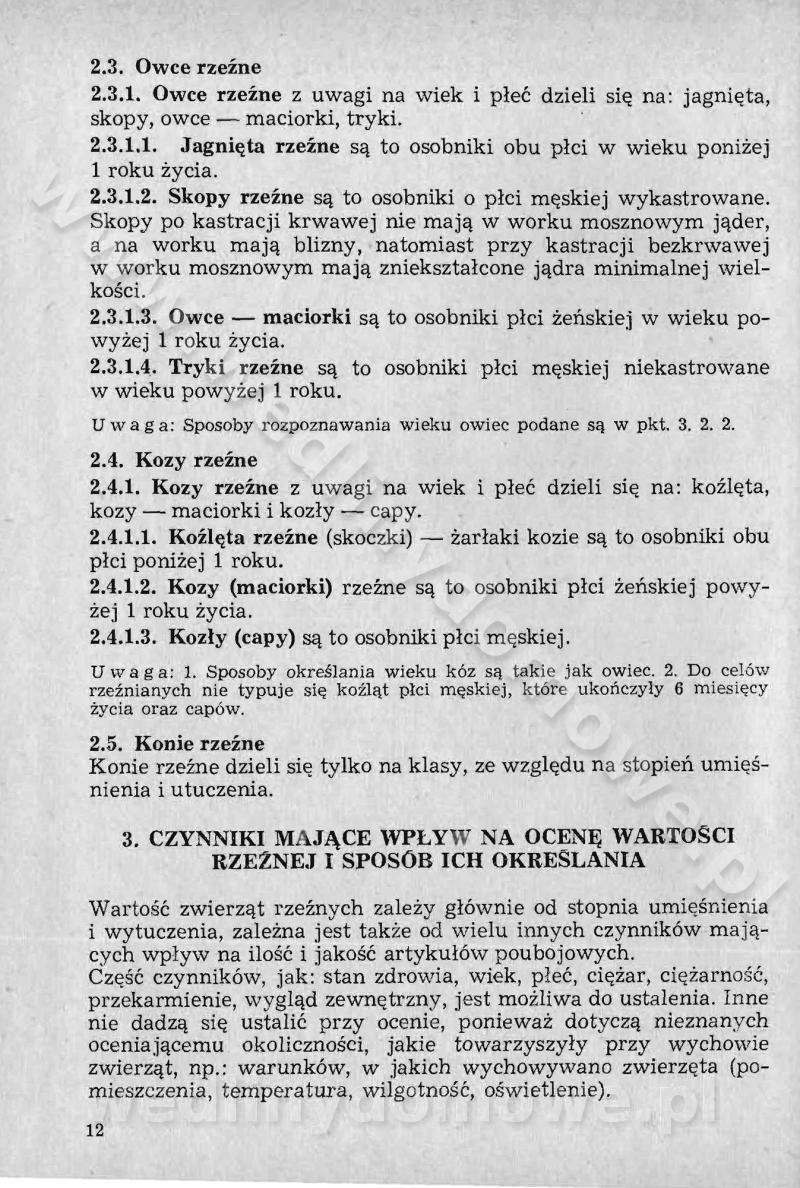 2.3. Owce rzeźne

2.3.1. Owce rzeźne z uwagi na wiek i płeć dzieli się na: jagnięta, skopy, owce — maciorki, tryki.

2.3.1.1. Jagnięta rzeźne są to osobniki obu płci w wieku poniżej 1 roku życia.

2.3.1.2. Skopy rzeźne są to osobniki o płci męskiej wykastrowane. Skopy po kastracji krwawej nie mają w worku mosznowym jąder, a na worku mają blizny, natomiast przy kastracji bezkrwawej w worku mosznowym mają zniekształcone jądra minimalnej wielkości.

2.3.1.3. Owce — maciorki są to osobniki płci żeńskiej w wieku powyżej 1 roku życia.

2.3.1.4. Tryki rzeźne są to osobniki płci męskiej niekastrowane w wieku powyżej 1 roku.

Uwaga: Sposoby rozpoznawania wieku owiec podane są w pkt. 3. 2. 2.

2.4. Kozy rzeźne

2.4.1. Kozy rzeźne z uwagi na wiek i płeć dzieli się na: koźlęta, kozy — maciorki i kozły — capy.

2.4.1.1. Koźlęta rzeźne (skoczki) — żarłaki kozie są to osobniki obu płci poniżej 1 roku.

2.4.1.2. Kozy (maciorki) rzeźne są to osobniki płci żeńskiej powyżej 1 roku życia.

2.4.1.3. Kozły (capy) są to osobniki płci męskiej.

Uwaga: 1. Sposoby określania wieku kóz są takie jak owiec. 2. Do celów rzeźnianych nie typuje się koźląt płci męskiej, które ukończyły 6 miesięcy życia oraz capów.

2.5. Konie rzeźne

Konie rzeźne dzieli się tylko na klasy, ze względu na stopień umięśnienia i utuczenia.

3. CZYNNIKI MAJĄCE WPŁYW NA OCENĘ WARTOŚCI RZEŹNEJ I SPOSÓB ICH OKREŚLANIA

Wartość zwierząt rzeźnych zależy głównie od stopnia umięśnienia i wytuczenia, zależna jest także od wielu innych czynników mających wpływ na ilość i jakość artykułów poubojowych.

Część czynników, jak: stan zdrowia, wiek, płeć, ciężar, ciężarność, przekarmienie, wygląd zewnętrzny, jest możliwa do ustalenia. Inne nie dadzą się ustalić przy ocenie, ponieważ dotyczą nieznanych oceniającemu okoliczności, jakie towarzyszyły przy wychowie zwierząt, np.: warunków, w jakich wychowywano zwierzęta (pomieszczenia, temperatura, wilgotność, oświetlenie).

12